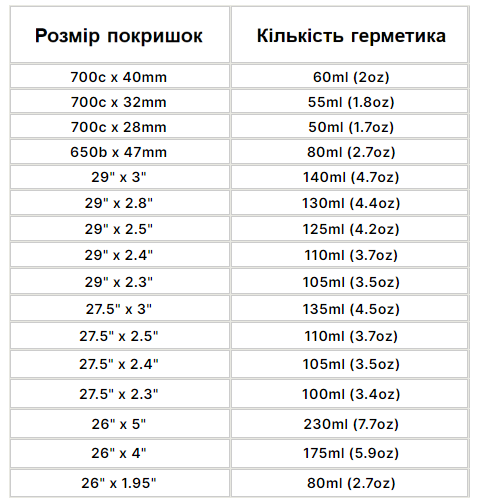 | Розмір покришок | Кількість герметика |
|---|---|
| 700c x 40mm | 60ml (2oz) |
| 700c x 32mm | 55ml (1.8oz) |
| 700c x 28mm | 50ml (1.7oz) |
| 650b x 47mm | 80ml (2.7oz) |
| 29" x 3" | 140ml (4.7oz) |
| 29" x 2.8" | 130ml (4.4oz) |
| 29" x 2.5" | 125ml (4.2oz) |
| 29" x 2.4" | 110ml (3.7oz) |
| 29" x 2.3" | 105ml (3.5oz) |
| 27.5" x 3" | 135ml (4.5oz) |
| 27.5" x 2.5" | 110ml (3.7oz) |
| 27.5" x 2.4" | 105ml (3.5oz) |
| 27.5" x 2.3" | 100ml (3.4oz) |
| 26" x 5" | 230ml (7.7oz) |
| 26" x 4" | 175ml (5.9oz) |
| 26" x 1.95" | 80ml (2.7oz) |